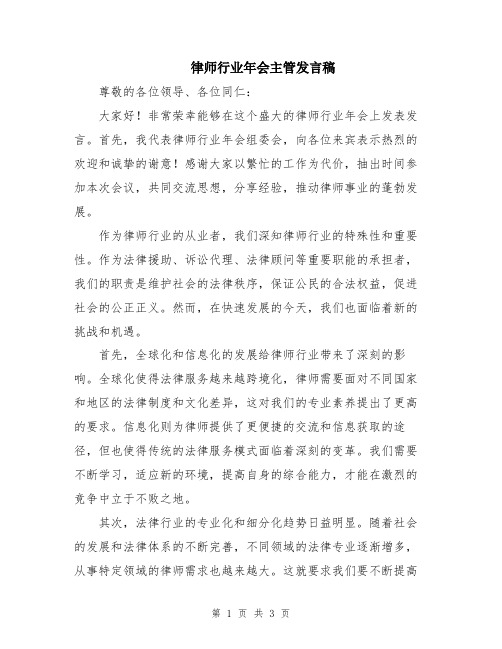 律师行业年会主管发言稿

尊敬的各位领导、各位同仁：

大家好！非常荣幸能够在这个盛大的律师行业年会上发表发言。首先，我代表律师行业年会组委会，向各位来宾表示热烈的欢迎和诚挚的谢意！感谢大家以繁忙的工作为代价，抽出时间参加本次会议，共同交流思想，分享经验，推动律师事业的蓬勃发展。

作为律师行业的从业者，我们深知律师行业的特殊性和重要性。作为法律援助、诉讼代理、法律顾问等重要职能的承担者，我们的职责是维护社会的法律秩序，保证公民的合法权益，促进社会的公正正义。然而，在快速发展的今天，我们也面临着新的挑战和机遇。

首先，全球化和信息化的发展给律师行业带来了深刻的影响。全球化使得法律服务越来越跨境化，律师需要面对不同国家和地区的法律制度和文化差异，这对我们的专业素养提出了更高的要求。信息化则为律师提供了更便捷的交流和信息获取的途径，但也使得传统的法律服务模式面临着深刻的变革。我们需要不断学习，适应新的环境，提高自身的综合能力，才能在激烈的竞争中立于不败之地。

其次，法律行业的专业化和细分化趋势日益明显。随着社会的发展和法律体系的不断完善，不同领域的法律专业逐渐增多，从事特定领域的律师需求也越来越大。这就要求我们要不断提高

第 1 页 共 3 页